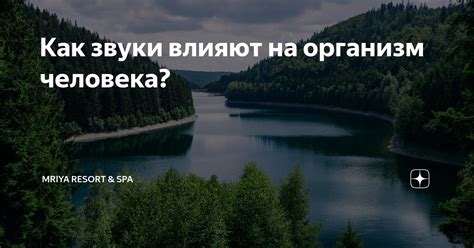 Как звуки влияют на организм человека?

MRIYA RESORT & SPA